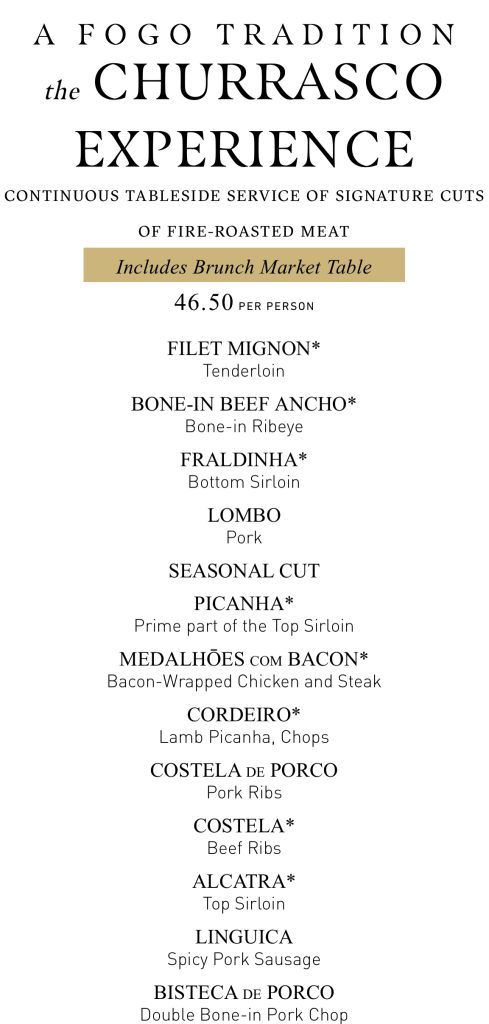 A FOGO TRADITION
the CHURRASCO EXPERIENCE

CONTINUOUS TABLESIDE SERVICE OF SIGNATURE CUTS OF FIRE-ROASTED MEAT

Includes Brunch Market Table

46.50 PER PERSON

FILET MIGNON*
Tenderloin

BONE-IN BEEF ANCHO*
Bone-in Ribeye

FRALDINHA*
Bottom Sirloin

LOMBO
Pork

SEASONAL CUT

PICANHA*
Prime part of the Top Sirloin

MEDALHÕES COM BACON*
Bacon-Wrapped Chicken and Steak

CORDEIRO*
Lamb Picanha, Chops

COSTELA DE PORCO
Pork Ribs

COSTELA*
Beef Ribs

ALCATRA*
Top Sirloin

LINGUICA
Spicy Pork Sausage

BISTECA DE PORCO
Double Bone-in Pork Chop